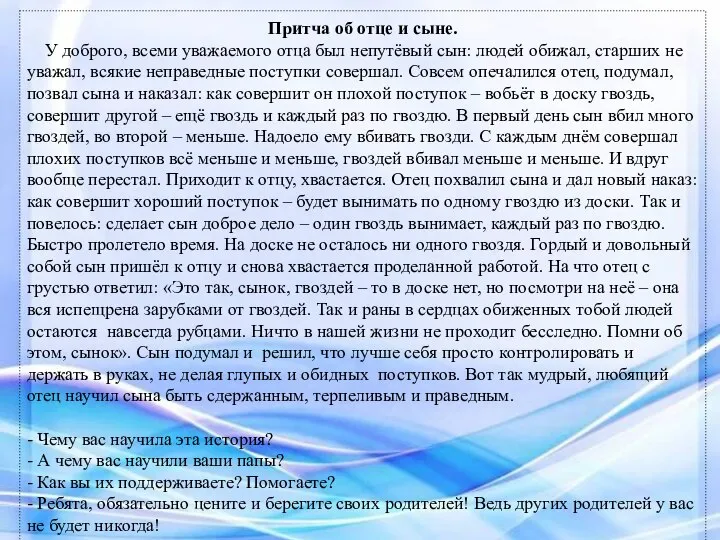 Притча об отце и сыне.

У доброго, всеми уважаемого отца был непутёвый сын: людей обижал, старших не уважал, всякие неправедные поступки совершал. Совсем опечалился отец, подумал, позвал сына и наказал: как совершит он плохой поступок – вобьёт в доску гвоздь, совершит другой – ещё гвоздь и каждый раз по гвоздю. В первый день сын вбил много гвоздей, во второй – меньше. Надоело ему вбивать гвозди. С каждым днём совершал плохих поступков всё меньше и меньше, гвоздей вбивал меньше и меньше. И вдруг вообще перестал. Приходит к отцу, хвастается. Отец похвалил сына и дал новый наказ: как совершит хороший поступок – будет вынимать по одному гвоздю из доски. Так и повелось: сделает сын доброе дело – один гвоздь вынимает, каждый раз по гвоздю. Быстро пролетело время. На доске не осталось ни одного гвоздя. Гордый и довольный собой сын пришёл к отцу и снова хвастается проделанной работой. На что отец с грустью ответил: «Это так, сынок, гвоздей – то в доске нет, но посмотри на неё – она вся испещрена зарубками от гвоздей. Так и раны в сердцах обиженных тобой людей остаются навсегда рубцами. Ничто в нашей жизни не проходит бесследно. Помни об этом, сынок». Сын подумал и решил, что лучше себя просто контролировать и держать в руках, не делая глупых и обидных поступков. Вот так мудрый, любящий отец научил сына быть сдержанным, терпеливым и праведным.

- Чему вас научила эта история?
- А чему вас научили ваши папы?
- Как вы их поддерживаете? Помогаете?
- Ребята, обязательно цените и берегите своих родителей! Ведь других родителей у вас не будет никогда!